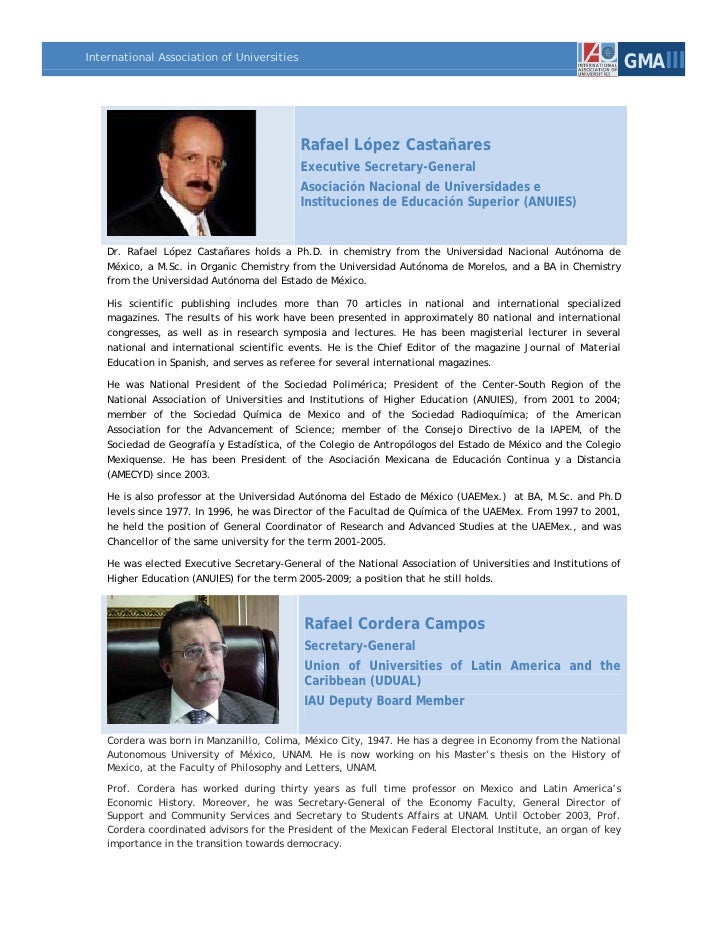 International Association of Universities

IAU INTERNATIONAL ASSOCIATION OF UNIVERSITIES GMA III

Rafael López Castañares
Executive Secretary-General
Asociación Nacional de Universidades e Instituciones de Educación Superior (ANUIES)

Dr. Rafael López Castañares holds a Ph.D. in chemistry from the Universidad Nacional Autónoma de México, a M.Sc. in Organic Chemistry from the Universidad Autónoma de Morelos, and a BA in Chemistry from the Universidad Autónoma del Estado de México.

His scientific publishing includes more than 70 articles in national and international specialized magazines. The results of his work have been presented in approximately 80 national and international congresses, as well as in research symposia and lectures. He has been magisterial lecturer in several national and international scientific events. He is the Chief Editor of the magazine Journal of Material Education in Spanish, and serves as referee for several international magazines.

He was National President of the Sociedad Polimérica; President of the Center-South Region of the National Association of Universities and Institutions of Higher Education (ANUIES), from 2001 to 2004; member of the Sociedad Química de Mexico and of the Sociedad Radioquímica; of the American Association for the Advancement of Science; member of the Consejo Directivo de la IAPEM, of the Sociedad de Geografía y Estadística, of the Colegio de Antropólogos del Estado de México and the Colegio Mexiquense. He has been President of the Asociación Mexicana de Educación Continua y a Distancia (AMECYD) since 2003.

He is also professor at the Universidad Autónoma del Estado de México (UAEMex.) at BA, M.Sc. and Ph.D levels since 1977. In 1996, he was Director of the Facultad de Química of the UAEMex. From 1997 to 2001, he held the position of General Coordinator of Research and Advanced Studies at the UAEMex., and was Chancellor of the same university for the term 2001-2005.

He was elected Executive Secretary-General of the National Association of Universities and Institutions of Higher Education (ANUIES) for the term 2005-2009; a position that he still holds.

Rafael Cordera Campos
Secretary-General
Union of Universities of Latin America and the Caribbean (UDUAL)
IAU Deputy Board Member

Cordera was born in Manzanillo, Colima, México City, 1947. He has a degree in Economy from the National Autonomous University of México, UNAM. He is now working on his Master's thesis on the History of Mexico, at the Faculty of Philosophy and Letters, UNAM.

Prof. Cordera has worked during thirty years as full time professor on Mexico and Latin America's Economic History. Moreover, he was Secretary-General of the Economy Faculty, General Director of Support and Community Services and Secretary to Students Affairs at UNAM. Until October 2003, Prof. Cordera coordinated advisors for the President of the Mexican Federal Electoral Institute, an organ of key importance in the transition towards democracy.